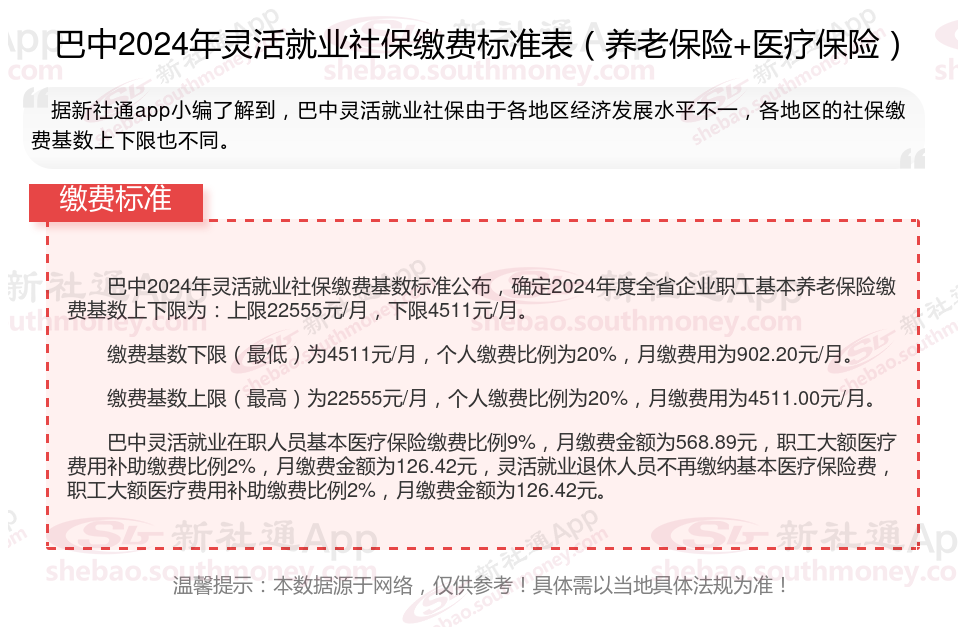 巴中2024年灵活就业社保缴费标准表（养老保险+医疗保险）

据新社通app小编了解到，巴中灵活就业社保由于各地区经济发展水平不一，各地区的社保缴费基数上下限也不同。

缴费标准

巴中2024年灵活就业社保缴费基数标准公布，确定2024年度全省企业职工基本养老保险缴费基数上下限为：上限22555元/月，下限4511元/月。

缴费基数下限（最低）为4511元/月，个人缴费比例为20%，月缴费用为902.20元/月。

缴费基数上限（最高）为22555元/月，个人缴费比例为20%，月缴费用为4511.00元/月。

巴中灵活就业在职人员基本医疗保险缴费比例9%，月缴费金额为568.89元，职工大额医疗费用补助缴费比例2%，月缴费金额为126.42元，灵活就业退休人员不再缴纳基本医疗保险费，职工大额医疗费用补助缴费比例2%，月缴费金额为126.42元。

温馨提示：本数据源于网络，仅供参考！具体需以当地具体法规为准！

新社通App
shebao.southmoney.com